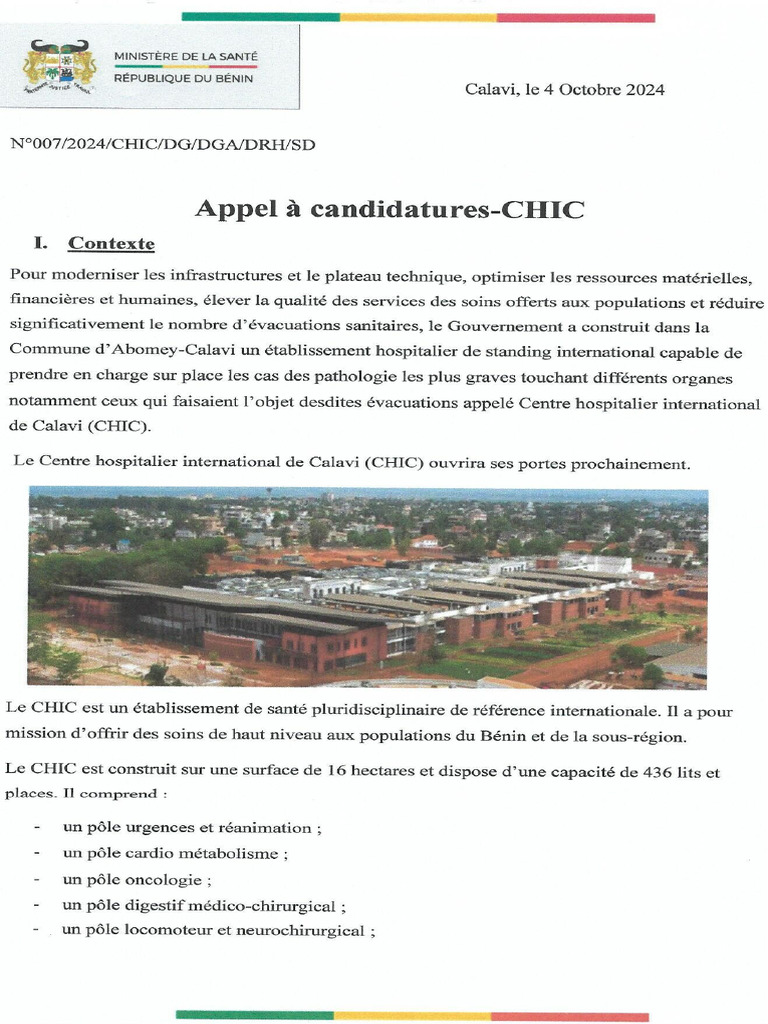 MINISTÈRE DE LA SANTÉ
RÉPUBLIQUE DU BÉNIN

Calavi, le 4 Octobre 2024

N°007/2024/CHIC/DG/DGA/DRH/SD

Appel à candidatures-CHIC

I. Contexte

Pour moderniser les infrastructures et le plateau technique, optimiser les ressources matérielles, financières et humaines, élever la qualité des services des soins offerts aux populations et réduire significativement le nombre d'évacuations sanitaires, le Gouvernement a construit dans la Commune d'Abomey-Calavi un établissement hospitalier de standing international capable de prendre en charge sur place les cas des pathologie les plus graves touchant différents organes notamment ceux qui faisaient l'objet desdites évacuations appelé Centre hospitalier international de Calavi (CHIC).

Le Centre hospitalier international de Calavi (CHIC) ouvrira ses portes prochainement.

Le CHIC est un établissement de santé pluridisciplinaire de référence internationale. Il a pour mission d'offrir des soins de haut niveau aux populations du Bénin et de la sous-région.

Le CHIC est construit sur une surface de 16 hectares et dispose d'une capacité de 436 lits et places. Il comprend :

- un pôle urgences et réanimation ;
- un pôle cardio métabolisme ;
- un pôle oncologie ;
- un pôle digestif médico-chirurgical ;
- un pôle locomoteur et neurochirurgical ;